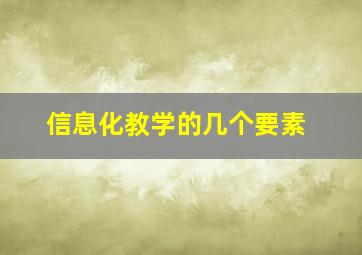 信息化教学的几个要素